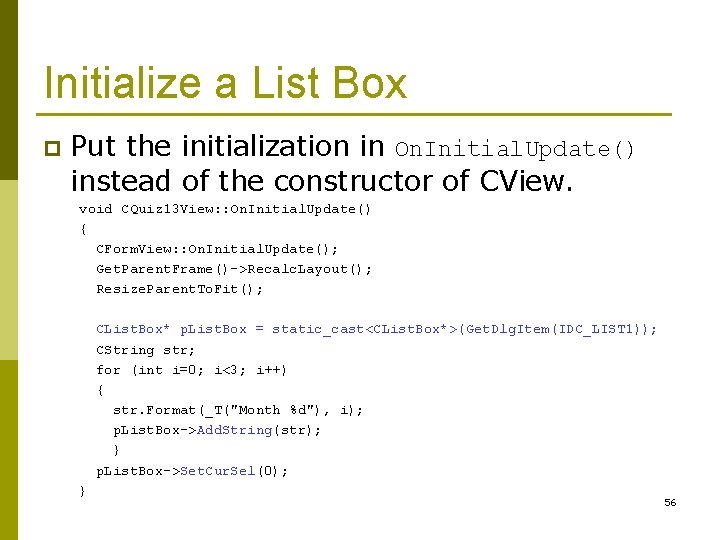 Initialize a List Box

Put the initialization in OnInitialUpdate() instead of the constructor of CView.

void CQuiz13View::OnInitialUpdate()
{
  CFormView::OnInitialUpdate();
  GetParentFrame()->RecalcLayout();
  ResizeParentToFit();

  CListBox* pListBox = static_cast<CListBox*>(GetDlgItem(IDC_LIST1));
  CString str;
  for (int i=0; i<3; i++)
  {
    str.Format(_T("Month %d"), i);
    pListBox->AddString(str);
    }
  pListBox->SetCurSel(0);
}

56